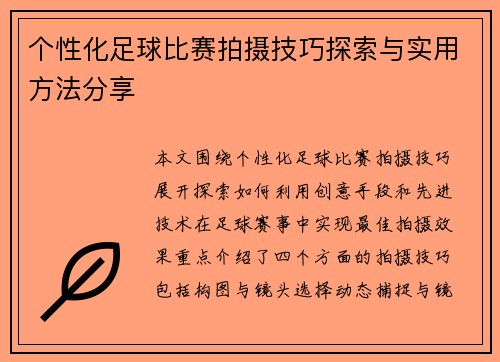 个性化足球比赛拍摄技巧探索与实用方法分享

本文围绕个性化足球比赛拍摄技巧展开探索如何利用创意手段和先进技术在足球赛事中实现最佳拍摄效果重点介绍了四个方面的拍摄技巧包括构图与镜头选择动态捕捉与镜